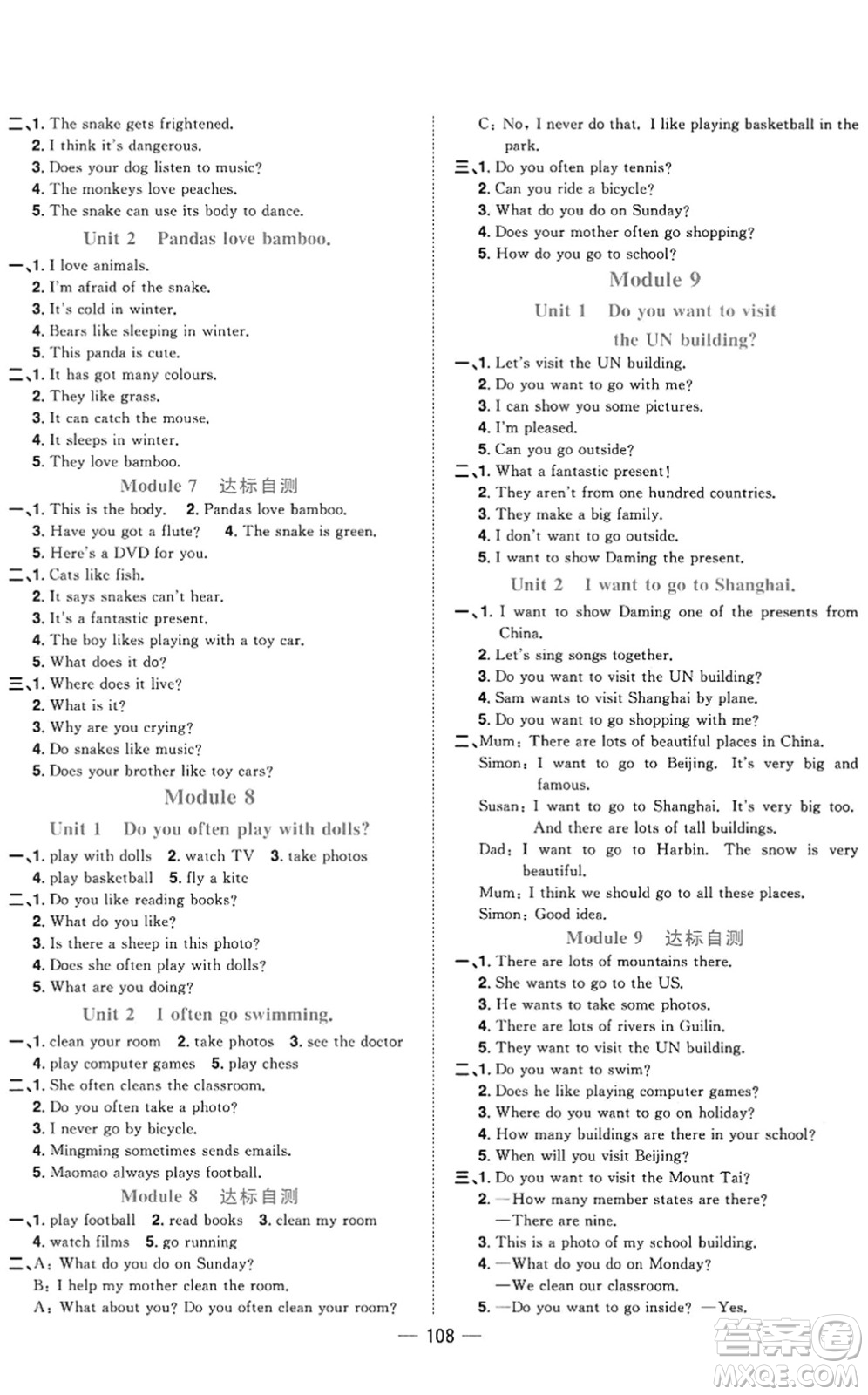 二、1. The snake gets frightened.
2. I think it's dangerous.
3. Does your dog listen to music?
4. The monkeys love peaches.
5. The snake can use its body to dance.

Unit 2 Pandas love bamboo.

一、1. I love animals.
2. I'm afraid of the snake.
3. It's cold in winter.
4. Bears like sleeping in winter.
5. This panda is cute.
二、1. It has got many colours.
2. They like grass.
3. It can catch the mouse.
4. It sleeps in winter.
5. They love bamboo.

Module 7 达标自测

一、1. This is the body. 2. Pandas love bamboo.
3. Have you got a flute? 4. The snake is green.
5. Here's a DVD for you.
二、1. Cats like fish.
2. It says snakes can't hear.
3. It's a fantastic present.
4. The boy likes playing with a toy car.
5. What does it do?
三、1. Where does it live?
2. What is it?
3. Why are you crying?
4. Do snakes like music?
5. Does your brother like toy cars?

Module 8

Unit 1 Do you often play with dolls?

一、1. play with dolls 2. watch TV 3. take photos
4. play basketball 5. fly a kite
二、1. Do you like reading books?
2. What do you like?
3. Is there a sheep in this photo?
4. Does she often play with dolls?
5. What are you doing?

Unit 2 I often go swimming.

一、1. clean your room 2. take photos 3. see the doctor
4. play computer games 5. play chess
二、1. She often cleans the classroom.
2. Do you often take a photo?
3. I never go by bicycle.
4. Mingming sometimes sends emails.
5. Maomao always plays football.

Module 8 达标自测

一、1. play football 2. read books 3. clean my room
4. watch films 5. go running
二、A: What do you do on Sunday?
B: I help my mother clean the room.
A: What about you? Do you often clean your room?
C: No, I never do that. I like playing basketball in the park.
三、1. Do you often play tennis?
2. Can you ride a bicycle?
3. What do you do on Sunday?
4. Does your mother often go shopping?
5. How do you go to school?

Module 9

Unit 1 Do you want to visit the UN building?

一、1. Let's visit the UN building.
2. Do you want to go with me?
3. I can show you some pictures.
4. I'm pleased.
5. Can you go outside?
二、1. What a fantastic present!
2. They aren't from one hundred countries.
3. They make a big family.
4. I don't want to go outside.
5. I want to show Daming the present.

Unit 2 I want to go to Shanghai.

一、1. I want to show Daming one of the presents from China.
2. Let's sing songs together.
3. Do you want to visit the UN building?
4. Sam wants to visit Shanghai by plane.
5. Do you want to go shopping with me?
二、Mum: There are lots of beautiful places in China.
Simon: I want to go to Beijing. It's very big and famous.
Susan: I want to go to Shanghai. It's very big too. And there are lots of tall buildings.
Dad: I want to go to Harbin. The snow is very beautiful.
Mum: I think we should go to all these places.
Simon: Good idea.

Module 9 达标自测

一、1. There are lots of mountains there.
2. She wants to go to the US.
3. He wants to take some photos.
4. There are lots of rivers in Guilin.
5. They want to visit the UN building.
二、1. Do you want to swim?
2. Does he like playing computer games?
3. Where do you want to go on holiday?
4. How many buildings are there in your school?
5. When will you visit Beijing?
三、1. Do you want to visit the Mount Tai?
2. —How many member states are there?
—There are nine.
3. This is a photo of my school building.
4. —What do you do on Monday?
—We clean our classroom.
5. —Do you want to go inside? —Yes.

— 108 —

答案圈 MXQE.COM